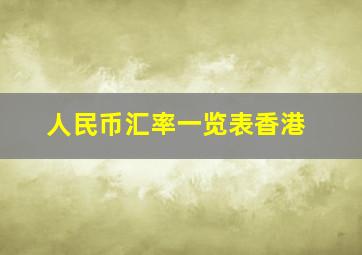 人民币汇率一览表香港